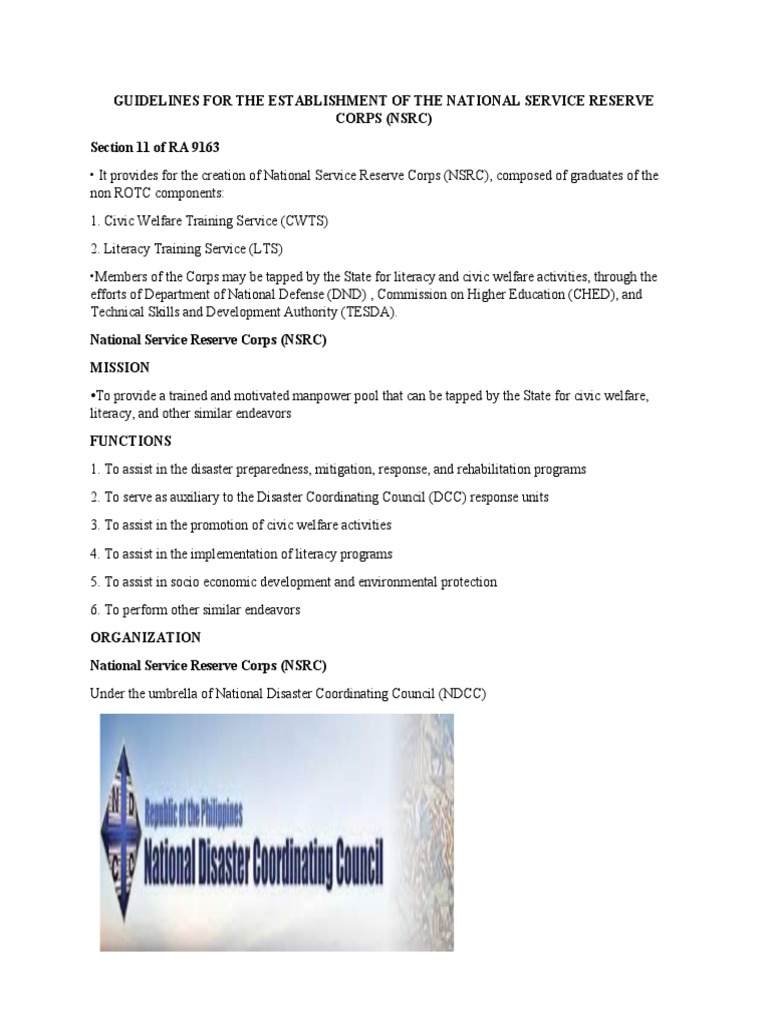 GUIDELINES FOR THE ESTABLISHMENT OF THE NATIONAL SERVICE RESERVE CORPS (NSRC)

Section 11 of RA 9163

• It provides for the creation of National Service Reserve Corps (NSRC), composed of graduates of the non ROTC components:

1. Civic Welfare Training Service (CWTS)

2. Literacy Training Service (LTS)

•Members of the Corps may be tapped by the State for literacy and civic welfare activities, through the efforts of Department of National Defense (DND) , Commission on Higher Education (CHED), and Technical Skills and Development Authority (TESDA).

National Service Reserve Corps (NSRC)

MISSION

•To provide a trained and motivated manpower pool that can be tapped by the State for civic welfare, literacy, and other similar endeavors

FUNCTIONS

1. To assist in the disaster preparedness, mitigation, response, and rehabilitation programs

2. To serve as auxiliary to the Disaster Coordinating Council (DCC) response units

3. To assist in the promotion of civic welfare activities

4. To assist in the implementation of literacy programs

5. To assist in socio economic development and environmental protection

6. To perform other similar endeavors

ORGANIZATION

National Service Reserve Corps (NSRC)

Under the umbrella of National Disaster Coordinating Council (NDCC)

N D C C

Republic of the Philippines
National Disaster Coordinating Council